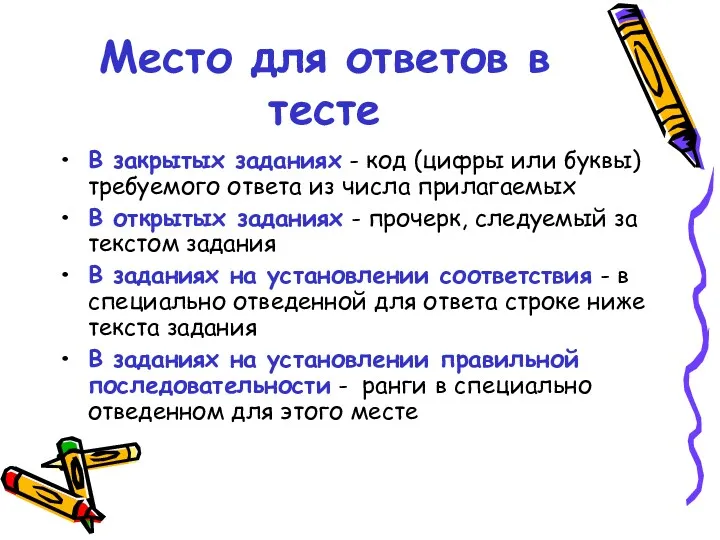 Место для ответов в тесте

• В закрытых заданиях - код (цифры или буквы) требуемого ответа из числа прилагаемых
• В открытых заданиях - прочерк, следуемый за текстом задания
• В заданиях на установлении соответствия - в специально отведенной для ответа строке ниже текста задания
• В заданиях на установлении правильной последовательности - ранги в специально отведенном для этого месте